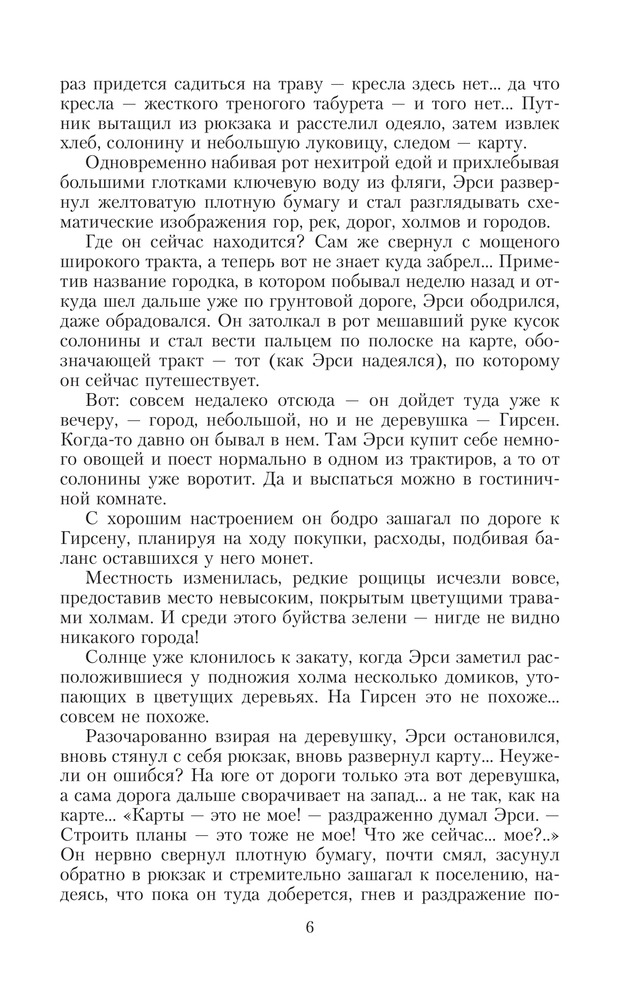 раз придется садиться на траву — кресла здесь нет... да что кресла — жесткого треногого табурета — и того нет... Путник вытащил из рюкзака и расстелил одеяло, затем извлек хлеб, солонину и небольшую луковицу, следом — карту.

Одновременно набивая рот нехитрой едой и прихлебывая большими глотками ключевую воду из фляги, Эрси развернул желтоватую плотную бумагу и стал разглядывать схематические изображения гор, рек, дорог, холмов и городов.

Где он сейчас находится? Сам же свернул с мощеного широкого тракта, а теперь вот не знает куда забрел... Приметив название городка, в котором побывал неделю назад и откуда шел дальше уже по грунтовой дороге, Эрси ободрился, даже обрадовался. Он затолкал в рот мешавший руке кусок солонины и стал вести пальцем по полоске на карте, обозначающей тракт — тот (как Эрси надеялся), по которому он сейчас путешествует.

Вот: совсем недалеко отсюда — он дойдет туда уже к вечеру, — город, небольшой, но и не деревушка — Гирсен. Когда-то давно он бывал в нем. Там Эрси купит себе немного овощей и поест нормально в одном из трактиров, а то от солонины уже воротит. Да и выспаться можно в гостиничной комнате.

С хорошим настроением он бодро зашагал по дороге к Гирсену, планируя на ходу покупки, расходы, подбивая баланс оставшихся у него монет.

Местность изменилась, редкие рощицы исчезли вовсе, предоставив место невысоким, покрытым цветущими травами холмам. И среди этого буйства зелени — нигде не видно никакого города!

Солнце уже клонилось к закату, когда Эрси заметил расположившиеся у подножия холма несколько домиков, утопающих в цветущих деревьях. На Гирсен это не похоже... совсем не похоже.

Разочарованно взирая на деревушку, Эрси остановился, вновь стянул с себя рюкзак, вновь развернул карту... Неужели он ошибся? На юге от дороги только эта вот деревушка, а сама дорога дальше сворачивает на запад... а не так, как на карте... «Карты — это не мое! — раздраженно думал Эрси. — Строить планы — это тоже не мое! Что же сейчас... мое?..» Он нервно свернул плотную бумагу, почти смял, засунул обратно в рюкзак и стремительно зашагал к поселению, надеясь, что пока он туда доберется, гнев и раздражение по-

6